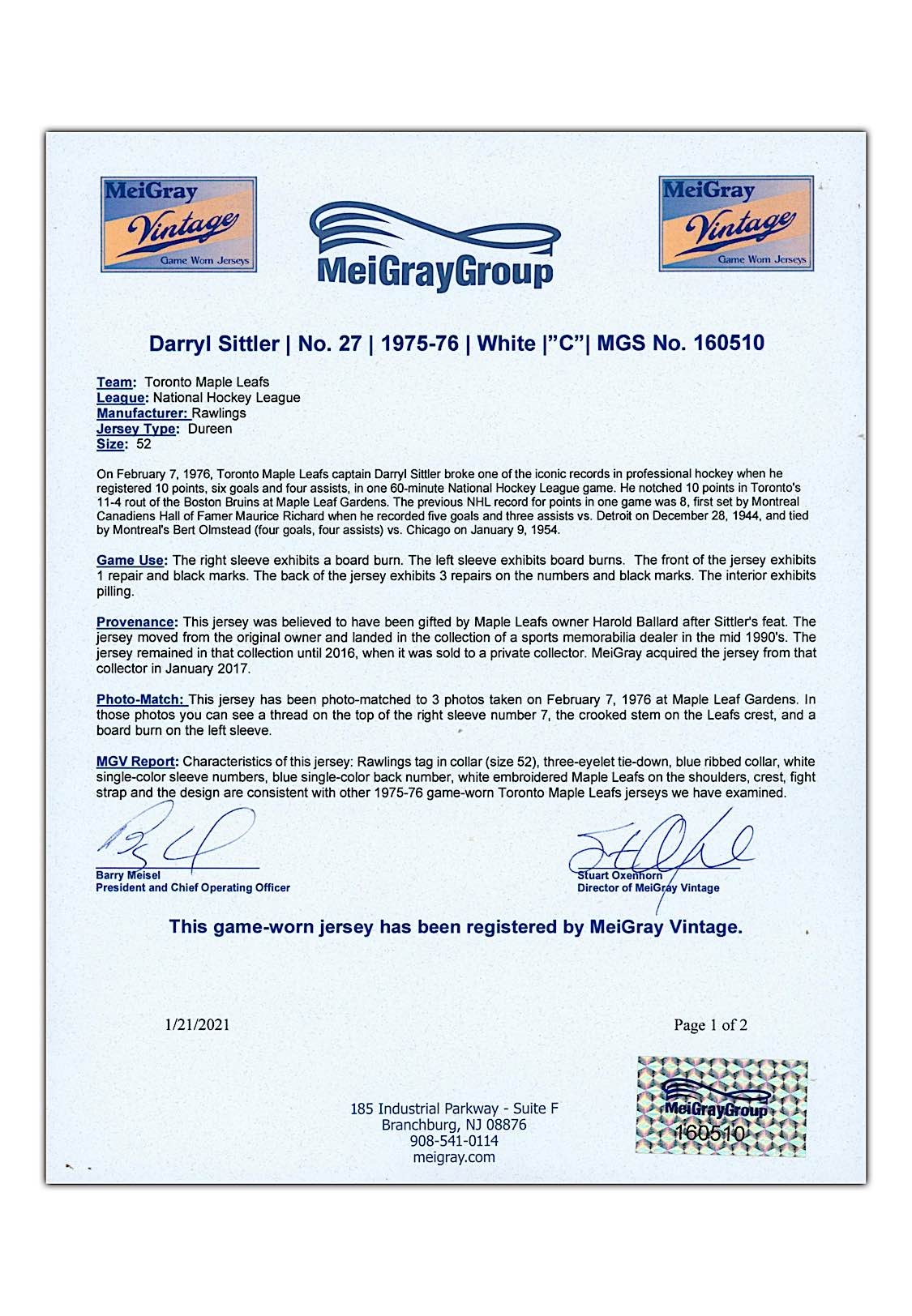 MeiGray Vintage Game Worn Jerseys

MeiGrayGroup

MeiGray Vintage Game Worn Jerseys

Darryl Sittler | No. 27 | 1975-76 | White |"C"| MGS No. 160510

Team: Toronto Maple Leafs
League: National Hockey League
Manufacturer: Rawlings
Jersey Type: Dureen
Size: 52

On February 7, 1976, Toronto Maple Leafs captain Darryl Sittler broke one of the iconic records in professional hockey when he registered 10 points, six goals and four assists, in one 60-minute National Hockey League game. He notched 10 points in Toronto's 11-4 rout of the Boston Bruins at Maple Leaf Gardens. The previous NHL record for points in one game was 8, first set by Montreal Canadiens Hall of Famer Maurice Richard when he recorded five goals and three assists vs. Detroit on December 28, 1944, and tied by Montreal's Bert Olmstead (four goals, four assists) vs. Chicago on January 9, 1954.

Game Use: The right sleeve exhibits a board burn. The left sleeve exhibits board burns. The front of the jersey exhibits 1 repair and black marks. The back of the jersey exhibits 3 repairs on the numbers and black marks. The interior exhibits pilling.

Provenance: This jersey was believed to have been gifted by Maple Leafs owner Harold Ballard after Sittler's feat. The jersey moved from the original owner and landed in the collection of a sports memorabilia dealer in the mid 1990's. The jersey remained in that collection until 2016, when it was sold to a private collector. MeiGray acquired the jersey from that collector in January 2017.

Photo-Match: This jersey has been photo-matched to 3 photos taken on February 7, 1976 at Maple Leaf Gardens. In those photos you can see a thread on the top of the right sleeve number 7, the crooked stem on the Leafs crest, and a board burn on the left sleeve.

MGV Report: Characteristics of this jersey: Rawlings tag in collar (size 52), three-eyelet tie-down, blue ribbed collar, white single-color sleeve numbers, blue single-color back number, white embroidered Maple Leafs on the shoulders, crest, fight strap and the design are consistent with other 1975-76 game-worn Toronto Maple Leafs jerseys we have examined.

Barry Meisel
President and Chief Operating Officer

Stuart Oxenhorn
Director of MeiGray Vintage

This game-worn jersey has been registered by MeiGray Vintage.

1/21/2021

Page 1 of 2

185 Industrial Parkway - Suite F
Branchburg, NJ 08876
908-541-0114
meigray.com

MeiGrayGroup
160510